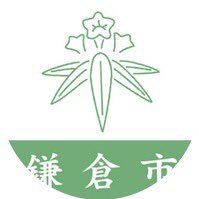 鎌倉市